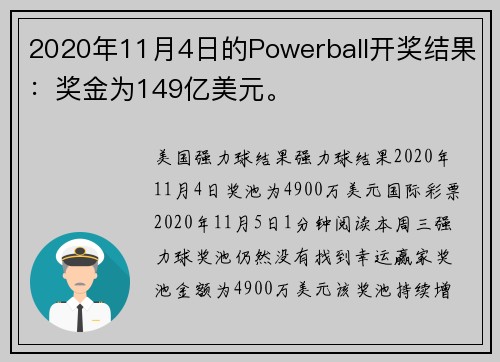 2020年11月4日的Powerball开奖结果：奖金为149亿美元。

美国强力球结果强力球结果2020年11月4日奖池为4900万美元国际彩票2020年11月5日1分钟阅读本周三强力球奖池仍然没有找到幸运赢家奖池金额为4900万美元该奖池持续增